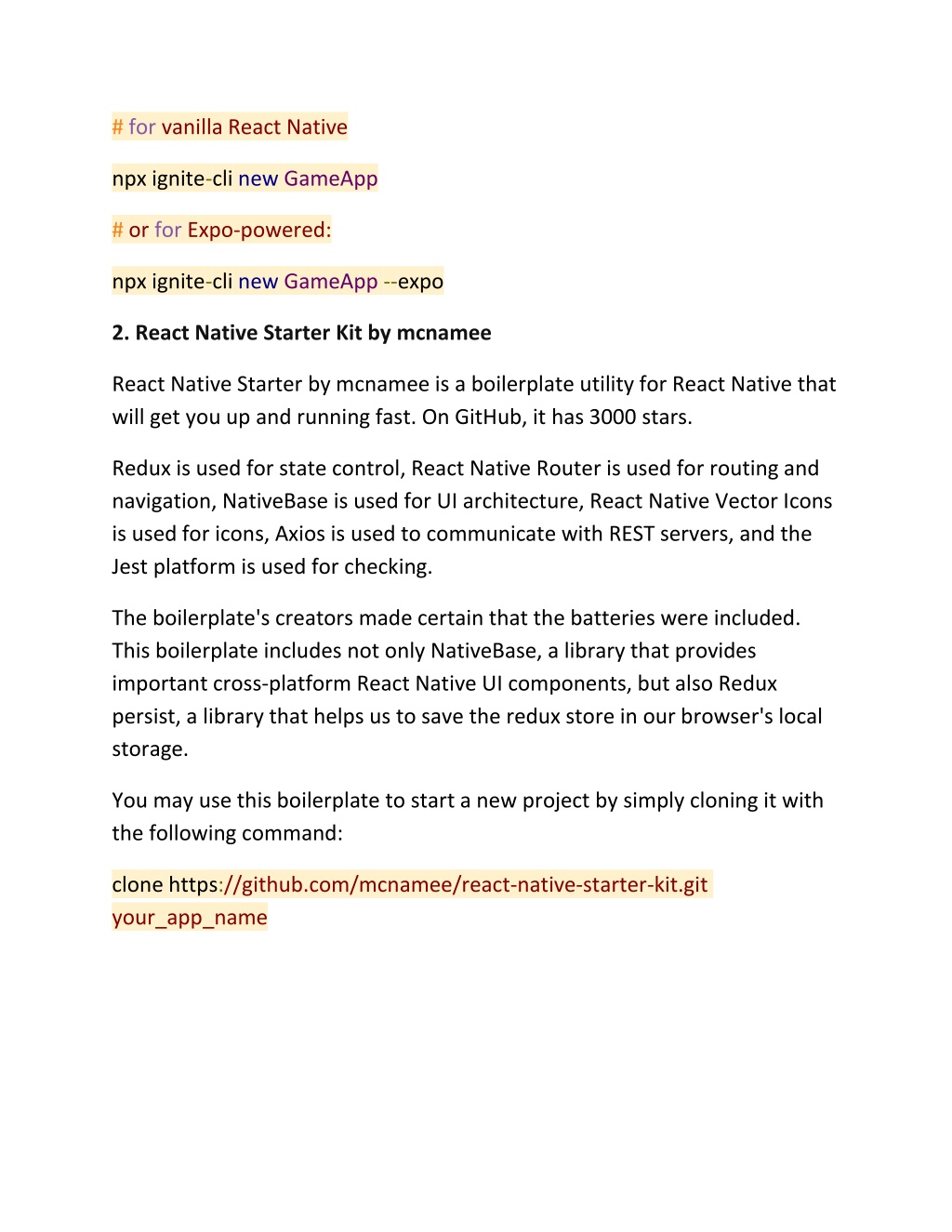 # for vanilla React Native

npx ignite-cli new GameApp

# or for Expo-powered:

npx ignite-cli new GameApp --expo

2. React Native Starter Kit by mcnamee

React Native Starter by mcnamee is a boilerplate utility for React Native that will get you up and running fast. On GitHub, it has 3000 stars.

Redux is used for state control, React Native Router is used for routing and navigation, NativeBase is used for UI architecture, React Native Vector Icons is used for icons, Axios is used to communicate with REST servers, and the Jest platform is used for checking.

The boilerplate's creators made certain that the batteries were included. This boilerplate includes not only NativeBase, a library that provides important cross-platform React Native UI components, but also Redux persist, a library that helps us to save the redux store in our browser's local storage.

You may use this boilerplate to start a new project by simply cloning it with the following command:

clone https://github.com/mcnamee/react-native-starter-kit.git your_app_name